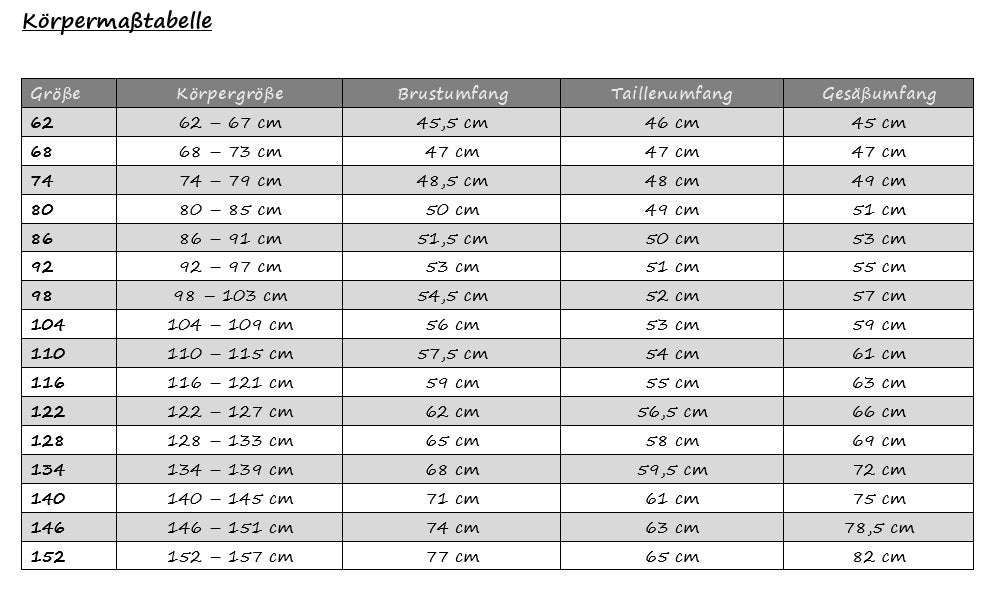 Körpermaßtabelle

| Größe | Körpergröße | Brustumfang | Taillenumfang | Gesäßumfang |
|---|---|---|---|---|
| 62 | 62 – 67 cm | 45,5 cm | 46 cm | 45 cm |
| 68 | 68 – 73 cm | 47 cm | 47 cm | 47 cm |
| 74 | 74 – 79 cm | 48,5 cm | 48 cm | 49 cm |
| 80 | 80 – 85 cm | 50 cm | 49 cm | 51 cm |
| 86 | 86 – 91 cm | 51,5 cm | 50 cm | 53 cm |
| 92 | 92 – 97 cm | 53 cm | 51 cm | 55 cm |
| 98 | 98 – 103 cm | 54,5 cm | 52 cm | 57 cm |
| 104 | 104 – 109 cm | 56 cm | 53 cm | 59 cm |
| 110 | 110 – 115 cm | 57,5 cm | 54 cm | 61 cm |
| 116 | 116 – 121 cm | 59 cm | 55 cm | 63 cm |
| 122 | 122 – 127 cm | 62 cm | 56,5 cm | 66 cm |
| 128 | 128 – 133 cm | 65 cm | 58 cm | 69 cm |
| 134 | 134 – 139 cm | 68 cm | 59,5 cm | 72 cm |
| 140 | 140 – 145 cm | 71 cm | 61 cm | 75 cm |
| 146 | 146 – 151 cm | 74 cm | 63 cm | 78,5 cm |
| 152 | 152 – 157 cm | 77 cm | 65 cm | 82 cm |